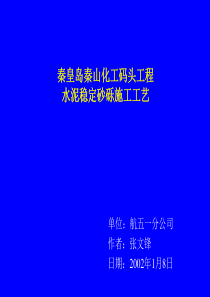 秦皇岛秦山化工码头工程
水泥稳定砂砾施工工艺

单位：航五一分公司
作者：张文锋
日期：2002年1月8日